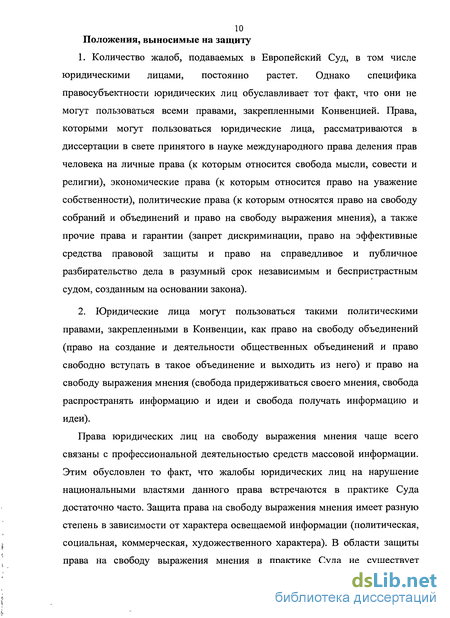 10

Положения, выносимые на защиту

1. Количество жалоб, подаваемых в Европейский Суд, в том числе юридическими лицами, постоянно растет. Однако специфика правосубъектности юридических лиц обуславливает тот факт, что они не могут пользоваться всеми правами, закрепленными Конвенцией. Права, которыми могут пользоваться юридические лица, рассматриваются в диссертации в свете принятого в науке международного права деления прав человека на личные права (к которым относится свобода мысли, совести и религии), экономические права (к которым относится право на уважение собственности), политические права (к которым относятся право на свободу собраний и объединений и право на свободу выражения мнения), а также прочие права и гарантии (запрет дискриминации, право на эффективные средства правовой защиты и право на справедливое и публичное разбирательство дела в разумный срок независимым и беспристрастным судом, созданным на основании закона).

2. Юридические лица могут пользоваться такими политическими правами, закрепленными в Конвенции, как право на свободу объединений (право на создание и деятельности общественных объединений и право свободно вступать в такое объединение и выходить из него) и право на свободу выражения мнения (свобода придерживаться своего мнения, свобода распространять информацию и идеи и свобода получать информацию и идеи).

Права юридических лиц на свободу выражения мнения чаще всего связаны с профессиональной деятельностью средств массовой информации. Этим обусловлен то факт, что жалобы юридических лиц на нарушение национальными властями данного права встречаются в практике Суда достаточно часто. Защита права на свободу выражения мнения имеет разную степень в зависимости от характера освещаемой информации (политическая, социальная, коммерческая, художественного характера). В области защиты права на свободу выражения мнения в практике Суда не существует

dsLib.net
библиотека диссертаций